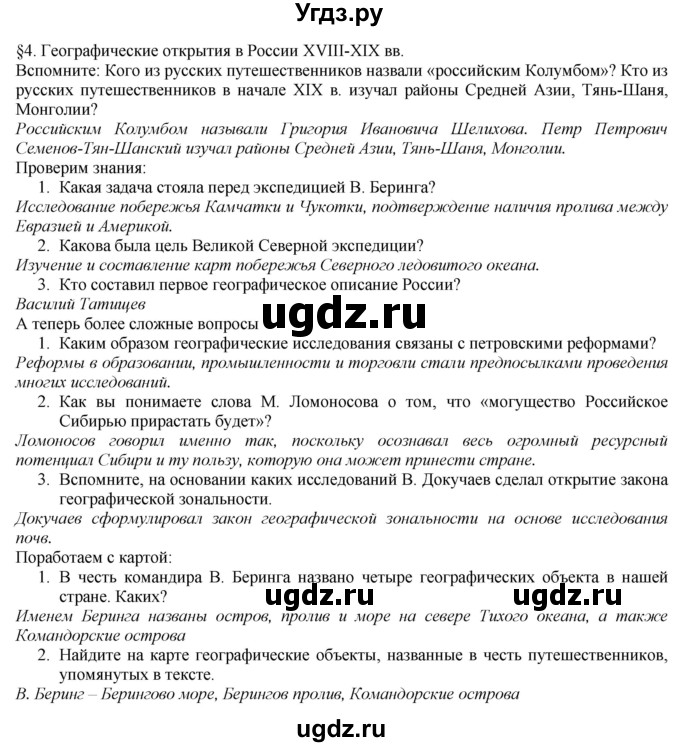 Угдз.ру

§4. Географические открытия в России XVIII-XIX вв.
Вспомните: Кого из русских путешественников назвали «российским Колумбом»? Кто из русских путешественников в начале XIX в. изучал районы Средней Азии, Тянь-Шаня, Монголии?
Российским Колумбом называли Григория Ивановича Шелихова. Петр Петрович Семенов-Тян-Шанский изучал районы Средней Азии, Тянь-Шаня, Монголии.
Проверим знания:
1. Какая задача стояла перед экспедицией В. Беринга?
Исследование побережья Камчатки и Чукотки, подтверждение наличия пролива между Евразией и Америкой.
2. Какова была цель Великой Северной экспедиции?
Изучение и составление карт побережья Северного ледовитого океана.
3. Кто составил первое географическое описание России?
Василий Татищев
А теперь более сложные вопросы ugdz.ru
1. Каким образом географические исследования связаны с петровскими реформами?
Реформы в образовании, промышленности и торговли стали предпосылками проведения многих исследований.
2. Как вы понимаете слова М. Ломоносова о том, что «могущество Российское Сибирью прирастать будет»?
Ломоносов говорил именно так, поскольку осознавал весь огромный ресурсный потенциал Сибири и ту пользу, которую она может принести стране.
3. Вспомните, на основании каких исследований В. Докучаев сделал открытие закона географической зональности.
Докучаев сформулировал закон географической зональности на основе исследования почв.
Поработаем с картой:
1. В честь командира В. Беринга названо четыре географических объекта в нашей стране. Каких? ugdz.ru ugdz.ru
Именем Беринга названы остров, пролив и море на севере Тихого океана, а также Командорские острова
2. Найдите на карте географические объекты, названные в честь путешественников, упомянутых в тексте.
В. Беринг – Берингово море, Берингов пролив, Командорские острова

ugdz.ru